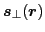 $\boldsymbol{s}_{\perp}(\boldsymbol{r})$